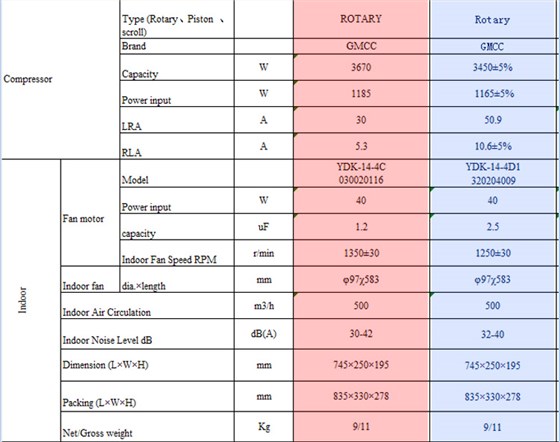 | | | | | | |
|---|---|---|---|---|---|
| Compressor | | Type (Rotary、Piston 、scroll) | | ROTARY | Rotary |
| | | Brand | | GMCC | GMCC |
| | | Capacity | W | 3670 | 3450±5% |
| | | Power input | W | 1185 | 1165±5% |
| | | LRA | A | 30 | 50.9 |
| | | RLA | A | 5.3 | 10.6±5% |
| Indoor | Fan motor | Model | | YDK-14-4C 030020116 | YDK-14-4D1 320204009 |
| | | Power input | W | 40 | 40 |
| | | capacity | uF | 1.2 | 2.5 |
| | | Indoor Fan Speed RPM | r/min | 1350±30 | 1250±30 |
| | Indoor fan | dia.×length | mm | φ97χ583 | φ97χ583 |
| | Indoor Air Circulation | | m3/h | 500 | 500 |
| | Indoor Noise Level dB | | dB(A) | 30-42 | 32-40 |
| | Dimension (L×W×H) | | mm | 745×250×195 | 745×250×195 |
| | Packing (L×W×H) | | mm | 835×330×278 | 835×330×278 |
| | Net/Gross weight | | Kg | 9/11 | 9/11 |